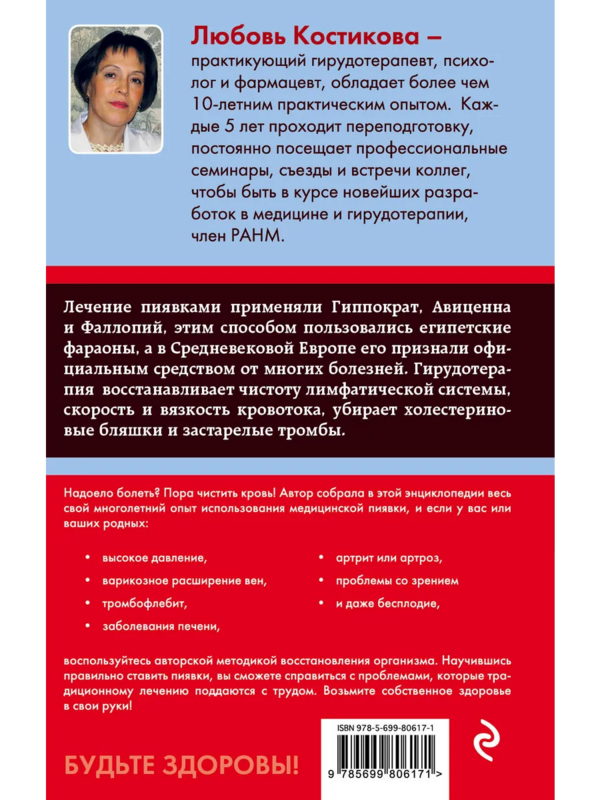 Любовь Костикова – практикующий гирудотерапевт, психолог и фармацевт, обладает более чем 10-летним практическим опытом. Каждые 5 лет проходит переподготовку, постоянно посещает профессиональные семинары, съезды и встречи коллег, чтобы быть в курсе новейших разработок в медицине и гирудотерапии, член РАНМ.

Лечение пиявками применяли Гиппократ, Авиценна и Фаллопий, этим способом пользовались египетские фараоны, а в Средневековой Европе его признали официальным средством от многих болезней. Гирудотерапия восстанавливает чистоту лимфатической системы, скорость и вязкость кровотока, убирает холестериновые бляшки и застарелые тромбы.

Надоело болеть? Пора чистить кровь! Автор собрала в этой энциклопедии весь свой многолетний опыт использования медицинской пиявки, и если у вас или ваших родных:

• высокое давление,
• варикозное расширение вен,
• тромбофлебит,
• заболевания печени,
• артрит или артроз,
• проблемы со зрением
• и даже бесплодие,

воспользуйтесь авторской методикой восстановления организма. Научившись правильно ставить пиявки, вы сможете справиться с проблемами, которые традиционному лечению поддаются с трудом. Возьмите собственное здоровье в свои руки!

БУДЬТЕ ЗДОРОВЫ!

ISBN 978-5-699-80617-1

9 785699 806171 >